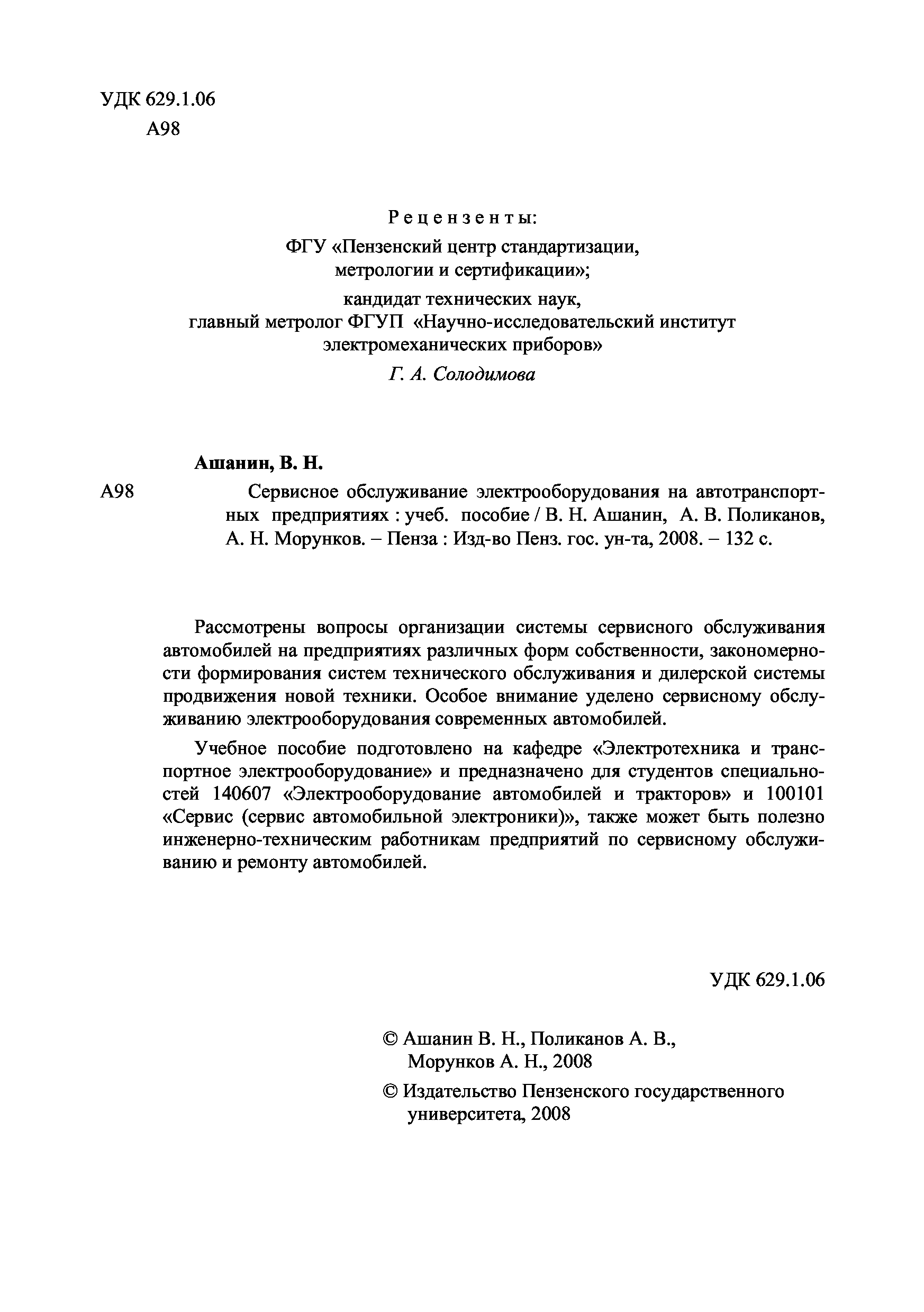 УДК 629.1.06
А98

Рецензенты:
ФГУ «Пензенский центр стандартизации, метрологии и сертификации»;
кандидат технических наук, главный метролог ФГУП «Научно-исследовательский институт электромеханических приборов»
Г. А. Солодимова

Ашанин, В. Н.

А98 Сервисное обслуживание электрооборудования на автотранспортных предприятиях : учеб. пособие / В. Н. Ашанин, А. В. Поликанов, А. Н. Морунков. – Пенза : Изд-во Пенз. гос. ун-та, 2008. – 132 с.

Рассмотрены вопросы организации системы сервисного обслуживания автомобилей на предприятиях различных форм собственности, закономерности формирования систем технического обслуживания и дилерской системы продвижения новой техники. Особое внимание уделено сервисному обслуживанию электрооборудования современных автомобилей.

Учебное пособие подготовлено на кафедре «Электротехника и транспортное электрооборудование» и предназначено для студентов специальностей 140607 «Электрооборудование автомобилей и тракторов» и 100101 «Сервис (сервис автомобильной электроники)», также может быть полезно инженерно-техническим работникам предприятий по сервисному обслуживанию и ремонту автомобилей.

УДК 629.1.06

© Ашанин В. Н., Поликанов А. В., Морунков А. Н., 2008
© Издательство Пензенского государственного университета, 2008